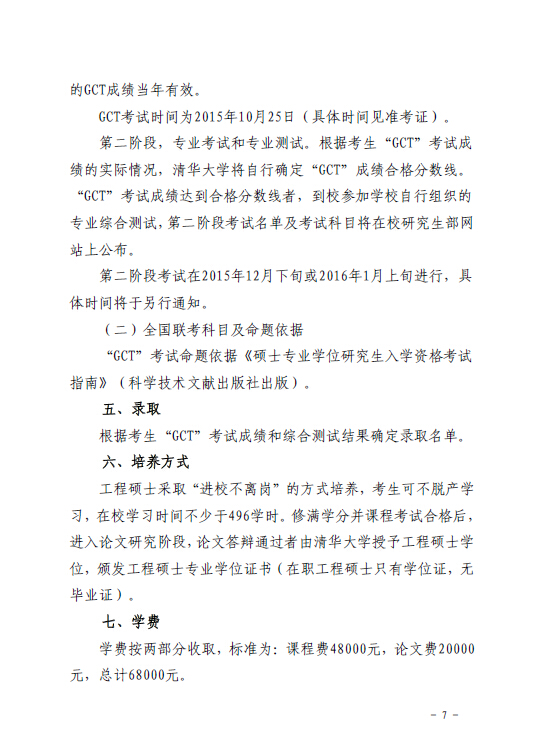 的GCT成绩当年有效。

GCT考试时间为2015年10月25日（具体时间见准考证）。

第二阶段，专业考试和专业测试。根据考生“GCT”考试成绩的实际情况，清华大学将自行确定“GCT”成绩合格分数线。“GCT”考试成绩达到合格分数线者，到校参加学校自行组织的专业综合测试，第二阶段考试名单及考试科目将在校研究生部网站上公布。

第二阶段考试在2015年12月下旬或2016年1月上旬进行，具体时间将于另行通知。

（二）全国联考科目及命题依据

“GCT”考试命题依据《硕士专业学位研究生入学资格考试指南》（科学技术文献出版社出版）。

五、录取

根据考生“GCT”考试成绩和综合测试结果确定录取名单。

六、培养方式

工程硕士采取“进校不离岗”的方式培养，考生可不脱产学习，在校学习时间不少于496学时。修满学分并课程考试合格后，进入论文研究阶段，论文答辩通过者由清华大学授予工程硕士学位，颁发工程硕士专业学位证书（在职工程硕士只有学位证，无毕业证）。

七、学费

学费按两部分收取，标准为：课程费48000元，论文费20000元，总计68000元。

- 7 -